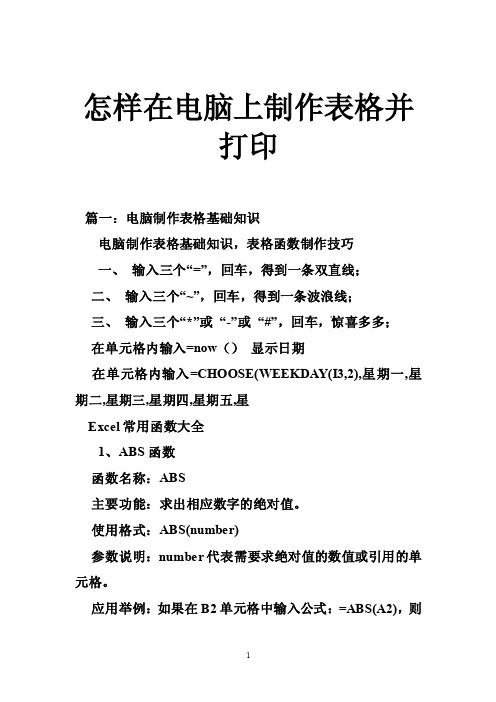 怎样在电脑上制作表格并打印

篇一：电脑制作表格基础知识

电脑制作表格基础知识，表格函数制作技巧

一、 输入三个“=”，回车，得到一条双直线；

二、 输入三个“~”，回车，得到一条波浪线；

三、 输入三个“*”或 “-”或 “#”，回车，惊喜多多；

在单元格内输入=now（） 显示日期

在单元格内输入=CHOOSE(WEEKDAY(I3,2),星期一,星期二,星期三,星期四,星期五,星

Excel 常用函数大全

1、ABS 函数

函数名称：ABS

主要功能：求出相应数字的绝对值。

使用格式：ABS(number)

参数说明：number 代表需要求绝对值的数值或引用的单元格。

应用举例：如果在 B2 单元格中输入公式：=ABS(A2)，则

1